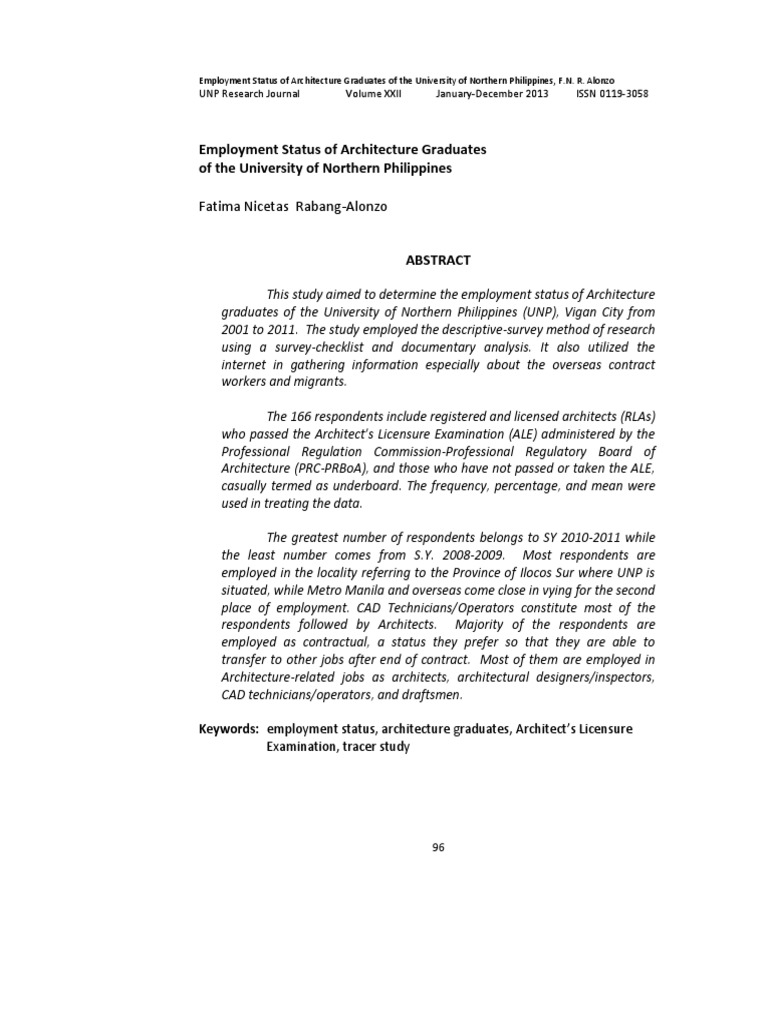 Employment Status of Architecture Graduates of the University of Northern Philippines, F.N. R. Alonzo
UNP Research Journal Volume XXII January-December 2013 ISSN 0119-3058

Employment Status of Architecture Graduates of the University of Northern Philippines

Fatima Nicetas Rabang-Alonzo

ABSTRACT

This study aimed to determine the employment status of Architecture graduates of the University of Northern Philippines (UNP), Vigan City from 2001 to 2011. The study employed the descriptive-survey method of research using a survey-checklist and documentary analysis. It also utilized the internet in gathering information especially about the overseas contract workers and migrants.

The 166 respondents include registered and licensed architects (RLAs) who passed the Architect's Licensure Examination (ALE) administered by the Professional Regulation Commission-Professional Regulatory Board of Architecture (PRC-PRBoA), and those who have not passed or taken the ALE, casually termed as underboard. The frequency, percentage, and mean were used in treating the data.

The greatest number of respondents belongs to SY 2010-2011 while the least number comes from S.Y. 2008-2009. Most respondents are employed in the locality referring to the Province of Ilocos Sur where UNP is situated, while Metro Manila and overseas come close in vying for the second place of employment. CAD Technicians/Operators constitute most of the respondents followed by Architects. Majority of the respondents are employed as contractual, a status they prefer so that they are able to transfer to other jobs after end of contract. Most of them are employed in Architecture-related jobs as architects, architectural designers/inspectors, CAD technicians/operators, and draftsmen.

Keywords: employment status, architecture graduates, Architect's Licensure Examination, tracer study

96